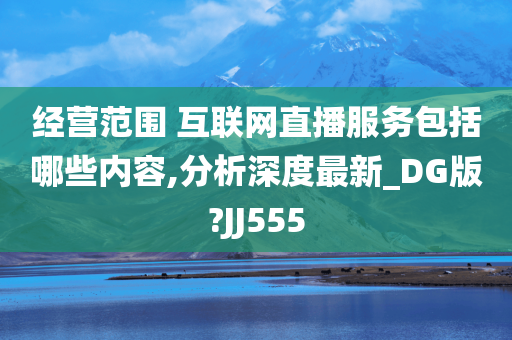 经营范围 互联网直播服务包括哪些内容,分析深度最新_DG版?JJ555